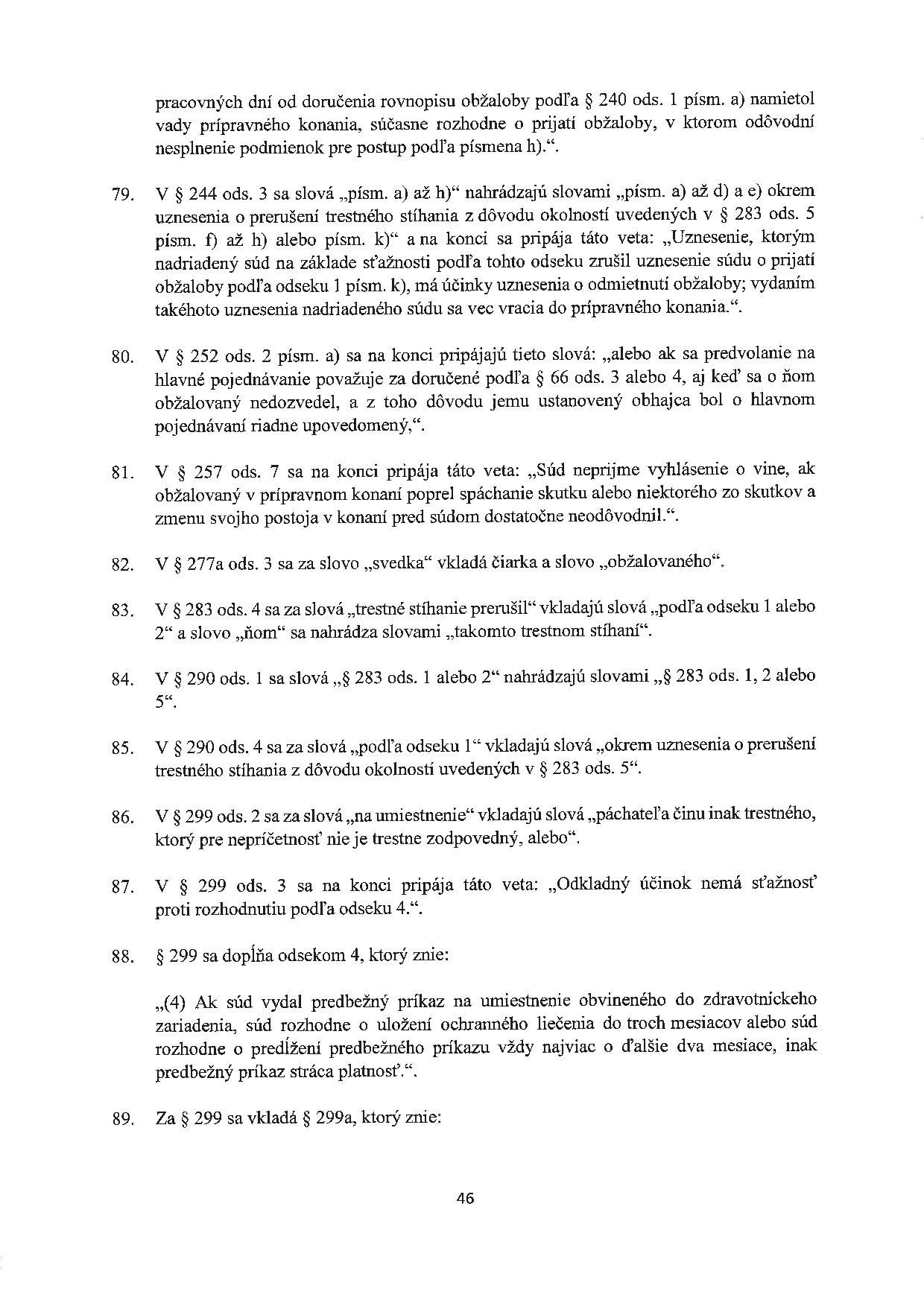 pracovných dní od doručenia rovnopisu obžaloby podľa § 240 ods. 1 písm. a) namietol vady prípravného konania, súčasne rozhodne o prijatí obžaloby, v ktorom odôvodní nesplnenie podmienok pre postup podľa písmena h).“.

79. V § 244 ods. 3 sa slová „písm. a) až h)“ nahrádzajú slovami „písm. a) až d) a e) okrem uznesenia o prerušení trestného stíhania z dôvodu okolností uvedených v § 283 ods. 5 písm. f) až h) alebo písm. k)“ a na konci sa pripája táto veta: „Uznesenie, ktorým nadriadený súd na základe sťažnosti podľa tohto odseku zrušil uznesenie súdu o prijatí obžaloby podľa odseku 1 písm. k), má účinky uznesenia o odmietnutí obžaloby; vydaním takéhoto uznesenia nadriadeného súdu sa vec vracia do prípravného konania.“.

80. V § 252 ods. 2 písm. a) sa na konci pripájajú tieto slová: „alebo ak sa predvolanie na hlavné pojednávanie považuje za doručené podľa § 66 ods. 3 alebo 4, aj keď sa o ňom obžalovaný nedozvedel, a z toho dôvodu jemu ustanovený obhajca bol o hlavnom pojednávaní riadne upovedomený,“.

81. V § 257 ods. 7 sa na konci pripája táto veta: „Súd neprijme vyhlásenie o vine, ak obžalovaný v prípravnom konaní poprel spáchanie skutku alebo niektorého zo skutkov a zmenu svojho postoja v konaní pred súdom dostatočne neodôvodnil.“.

82. V § 277a ods. 3 sa za slovo „svedka“ vkladá čiarka a slovo „obžalovaného“.

83. V § 283 ods. 4 sa za slová „trestné stíhanie prerušil“ vkladajú slová „podľa odseku 1 alebo 2“ a slovo „ňom“ sa nahrádza slovami „takomto trestnom stíhaní“.

84. V § 290 ods. 1 sa slová „§ 283 ods. 1 alebo 2“ nahrádzajú slovami „§ 283 ods. 1, 2 alebo 5“.

85. V § 290 ods. 4 sa za slová „podľa odseku 1“ vkladajú slová „okrem uznesenia o prerušení trestného stíhania z dôvodu okolností uvedených v § 283 ods. 5“.

86. V § 299 ods. 2 sa za slová „na umiestnenie“ vkladajú slová „páchateľa činu inak trestného, ktorý pre nepríčetnosť nie je trestne zodpovedný, alebo“.

87. V § 299 ods. 3 sa na konci pripája táto veta: „Odkladný účinok nemá sťažnosť proti rozhodnutiu podľa odseku 4.“.

88. § 299 sa dopĺňa odsekom 4, ktorý znie:

„(4) Ak súd vydal predbežný príkaz na umiestnenie obvineného do zdravotníckeho zariadenia, súd rozhodne o uložení ochranného liečenia do troch mesiacov alebo súd rozhodne o predĺžení predbežného príkazu vždy najviac o ďalšie dva mesiace, inak predbežný príkaz stráca platnosť.“.

89. Za § 299 sa vkladá § 299a, ktorý znie:

46